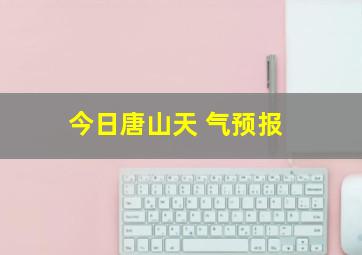 今日唐山天 气预报